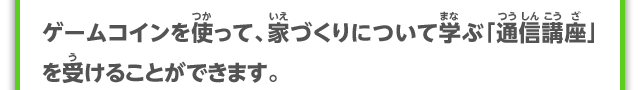 ゲームコインを使(つか)って、家(いえ)づくりについて学(まな)ぶ「通信講座(つうしんこうざ)」を受(う)けることができます。